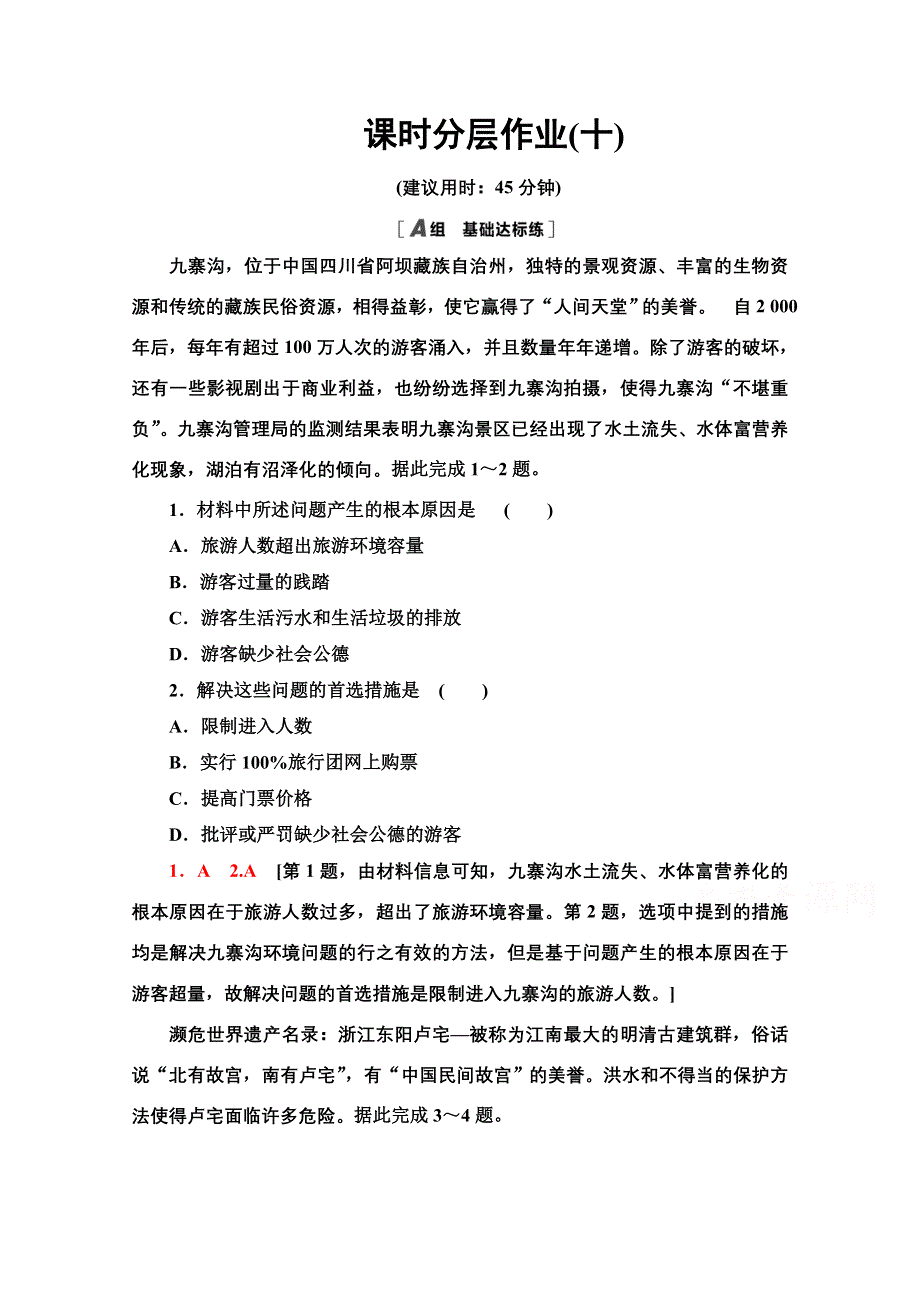 课时分层作业(十)

(建议用时：45 分钟)

[A组　基础达标练]

九寨沟，位于中国四川省阿坝藏族自治州，独特的景观资源、丰富的生物资源和传统的藏族民俗资源，相得益彰，使它赢得了“人间天堂”的美誉。　自 2 000 年后，每年有超过 100 万人次的游客涌入，并且数量年年递增。除了游客的破坏，还有一些影视剧出于商业利益，也纷纷选择到九寨沟拍摄，使得九寨沟“不堪重负”。九寨沟管理局的监测结果表明九寨沟景区已经出现了水土流失、水体富营养化现象，湖泊有沼泽化的倾向。据此完成 1～2 题。

1．材料中所述问题产生的根本原因是　(　　)

A．旅游人数超出旅游环境容量

B．游客过量的践踏

C．游客生活污水和生活垃圾的排放

D．游客缺少社会公德

2．解决这些问题的首选措施是　(　　)

A．限制进入人数

B．实行 100%旅行团网上购票

C．提高门票价格

D．批评或严罚缺少社会公德的游客

1．A　2.A　[第 1 题，由材料信息可知，九寨沟水土流失、水体富营养化的根本原因在于旅游人数过多，超出了旅游环境容量。第 2 题，选项中提到的措施均是解决九寨沟环境问题的行之有效的方法，但是基于问题产生的根本原因在于游客超量，故解决问题的首选措施是限制进入九寨沟的旅游人数。]

濒危世界遗产名录：浙江东阳卢宅—被称为江南最大的明清古建筑群，俗话说“北有故宫，南有卢宅”，有“中国民间故宫”的美誉。洪水和不得当的保护方法使得卢宅面临许多危险。据此完成 3～4 题。